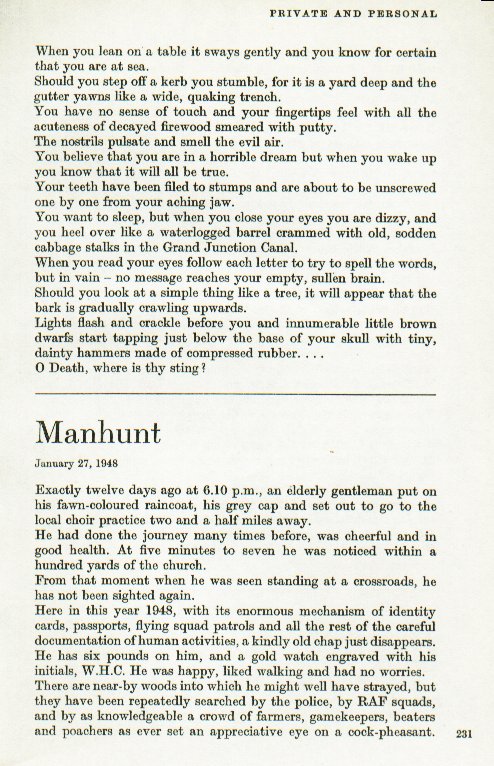 PRIVATE AND PERSONAL

When you lean on a table it sways gently and you know for certain that you are at sea.
Should you step off a kerb you stumble, for it is a yard deep and the gutter yawns like a wide, quaking trench.
You have no sense of touch and your fingertips feel with all the acuteness of decayed firewood smeared with putty.
The nostrils pulsate and smell the evil air.
You believe that you are in a horrible dream but when you wake up you know that it will all be true.
Your teeth have been filed to stumps and are about to be unscrewed one by one from your aching jaw.
You want to sleep, but when you close your eyes you are dizzy, and you heel over like a waterlogged barrel crammed with old, sodden cabbage stalks in the Grand Junction Canal.
When you read your eyes follow each letter to try to spell the words, but in vain – no message reaches your empty, sullen brain.
Should you look at a simple thing like a tree, it will appear that the bark is gradually crawling upwards.
Lights flash and crackle before you and innumerable little brown dwarfs start tapping just below the base of your skull with tiny, dainty hammers made of compressed rubber. . . .
O Death, where is thy sting?

Manhunt

January 27, 1948

Exactly twelve days ago at 6.10 p.m., an elderly gentleman put on his fawn-coloured raincoat, his grey cap and set out to go to the local choir practice two and a half miles away.
He had done the journey many times before, was cheerful and in good health. At five minutes to seven he was noticed within a hundred yards of the church.
From that moment when he was seen standing at a crossroads, he has not been sighted again.
Here in this year 1948, with its enormous mechanism of identity cards, passports, flying squad patrols and all the rest of the careful documentation of human activities, a kindly old chap just disappears.
He has six pounds on him, and a gold watch engraved with his initials, W.H.C. He was happy, liked walking and had no worries.
There are near-by woods into which he might well have strayed, but they have been repeatedly searched by the police, by RAF squads, and by as knowledgeable a crowd of farmers, gamekeepers, beaters and poachers as ever set an appreciative eye on a cock-pheasant.

231